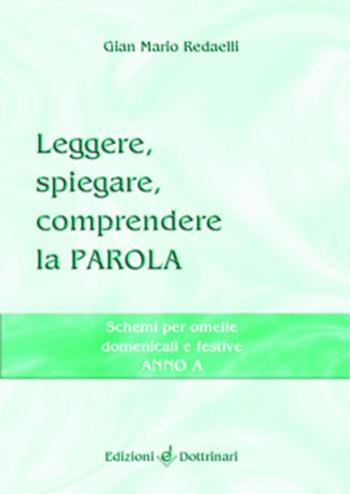 Gian Mario Redaelli

Leggere, spiegare, comprendere la PAROLA

Schemi per omelie domenicali e festive
ANNO A

Edizioni Dottrinari